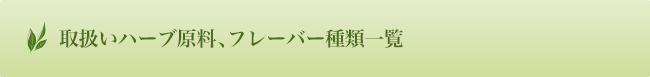 取扱いハーブ原料、フレーバー種類一覧